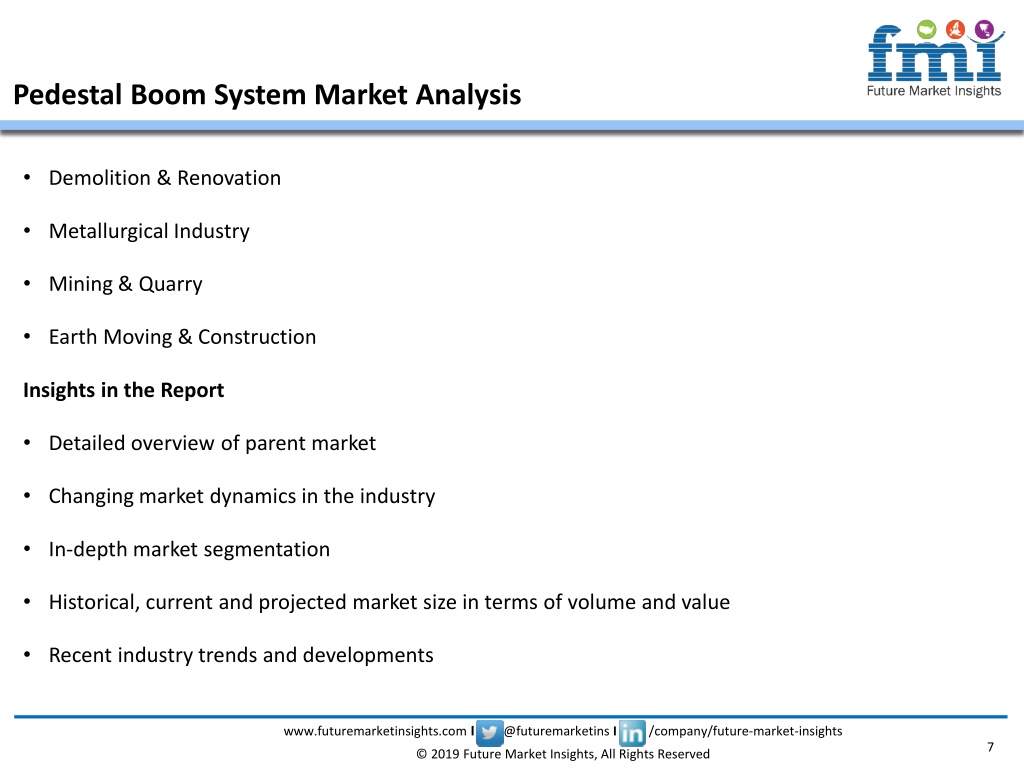 fmi
Future Market Insights

Pedestal Boom System Market Analysis

• Demolition & Renovation

• Metallurgical Industry

• Mining & Quarry

• Earth Moving & Construction

Insights in the Report

• Detailed overview of parent market

• Changing market dynamics in the industry

• In-depth market segmentation

• Historical, current and projected market size in terms of volume and value

• Recent industry trends and developments

www.futuremarketinsights.com I @futuremarketins I in /company/future-market-insights

© 2019 Future Market Insights, All Rights Reserved

7